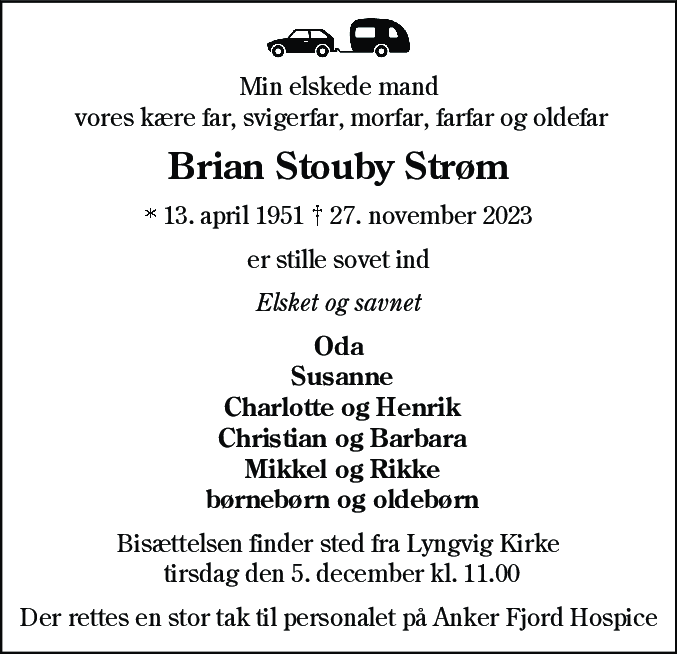 Min elskede mand
vores kære far, svigerfar, morfar, farfar og oldefar

Brian Stouby Strøm

* 13. april 1951 † 27. november 2023

er stille sovet ind

Elsket og savnet

Oda
Susanne
Charlotte og Henrik
Christian og Barbara
Mikkel og Rikke
børnebørn og oldebørn

Bisættelsen finder sted fra Lyngvig Kirke
tirsdag den 5. december kl. 11.00

Der rettes en stor tak til personalet på Anker Fjord Hospice